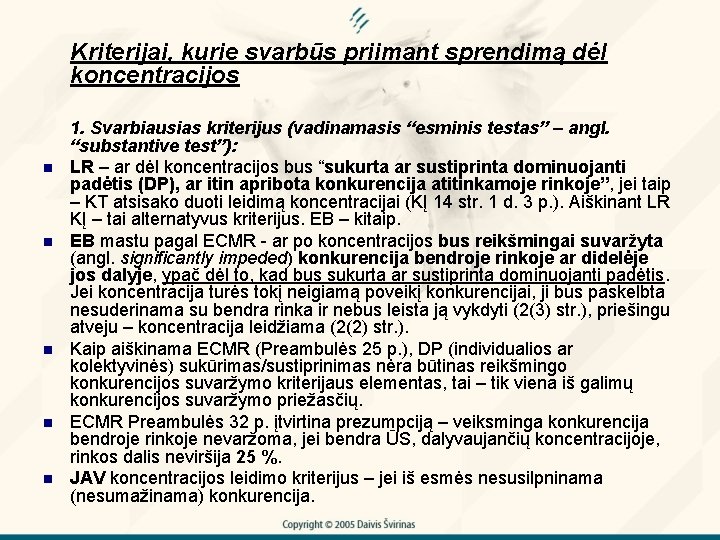 Kriterijai, kurie svarbūs priimant sprendimą dėl koncentracijos

1. Svarbiausias kriterijus (vadinamasis “esminis testas” – angl. “substantive test”):

LR – ar dėl koncentracijos bus “sukurta ar sustiprinta dominuojanti padėtis (DP), ar itin apribota konkurencija atitinkamoje rinkoje”, jei taip – KT atsisako duoti leidimą koncentracijai (KĮ 14 str. 1 d. 3 p.). Aiškinant LR KĮ – tai alternatyvus kriterijus. EB – kitaip.

EB mastu pagal ECMR - ar po koncentracijos bus reikšmingai suvaržyta (angl. significantly impeded) konkurencija bendroje rinkoje ar didelėje jos dalyje, ypač dėl to, kad bus sukurta ar sustiprinta dominuojanti padėtis. Jei koncentracija turės tokį neigiamą poveikį konkurencijai, ji bus paskelbta nesuderinama su bendra rinka ir nebus leista ją vykdyti (2(3) str.), priešingu atveju – koncentracija leidžiama (2(2) str.).

Kaip aiškinama ECMR (Preambulės 25 p.), DP (individualios ar kolektyvinės) sukūrimas/sustiprinimas nėra būtinas reikšmingo konkurencijos suvaržymo kriterijaus elementas, tai – tik viena iš galimų konkurencijos suvaržymo priežasčių.

ECMR Preambulės 32 p. įtvirtina prezumpciją – veiksminga konkurencija bendroje rinkoje nevaržoma, jei bendra ŪS, dalyvaujančių koncentracijoje, rinkos dalis neviršija 25 %.

JAV koncentracijos leidimo kriterijus – jei iš esmės nesusilpninama (nesumažinama) konkurencija.

Copyright © 2005 Daivis Švirinas